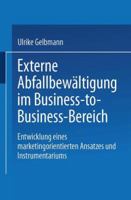 Ulrike Gelbmann

Externe Abfallbewältigung im Business-to-Business-Bereich

Entwicklung eines marketingorientierten Ansatzes und Instrumentariums